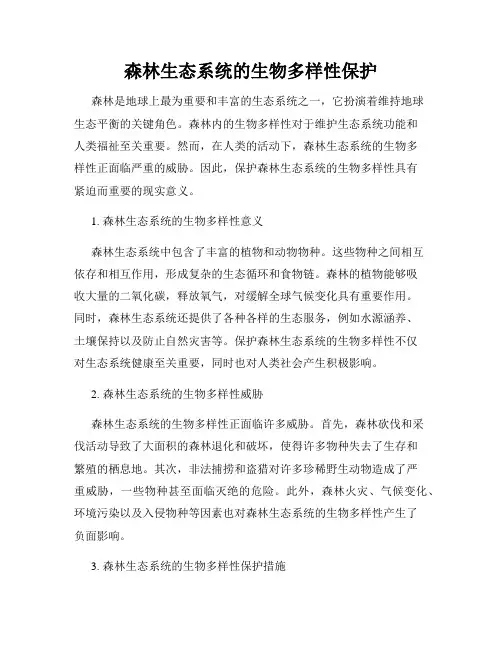 森林生态系统的生物多样性保护

森林是地球上最为重要和丰富的生态系统之一，它扮演着维持地球生态平衡的关键角色。森林内的生物多样性对于维护生态系统功能和人类福祉至关重要。然而，在人类的活动下，森林生态系统的生物多样性正面临严重的威胁。因此，保护森林生态系统的生物多样性具有紧迫而重要的现实意义。

1. 森林生态系统的生物多样性意义

森林生态系统中包含了丰富的植物和动物物种。这些物种之间相互依存和相互作用，形成复杂的生态循环和食物链。森林的植物能够吸收大量的二氧化碳，释放氧气，对缓解全球气候变化具有重要作用。同时，森林生态系统还提供了各种各样的生态服务，例如水源涵养、土壤保持以及防止自然灾害等。保护森林生态系统的生物多样性不仅对生态系统健康至关重要，同时也对人类社会产生积极影响。

2. 森林生态系统的生物多样性威胁

森林生态系统的生物多样性正面临许多威胁。首先，森林砍伐和采伐活动导致了大面积的森林退化和破坏，使得许多物种失去了生存和繁殖的栖息地。其次，非法捕捞和盗猎对许多珍稀野生动物造成了严重威胁，一些物种甚至面临灭绝的危险。此外，森林火灾、气候变化、环境污染以及入侵物种等因素也对森林生态系统的生物多样性产生了负面影响。

3. 森林生态系统的生物多样性保护措施